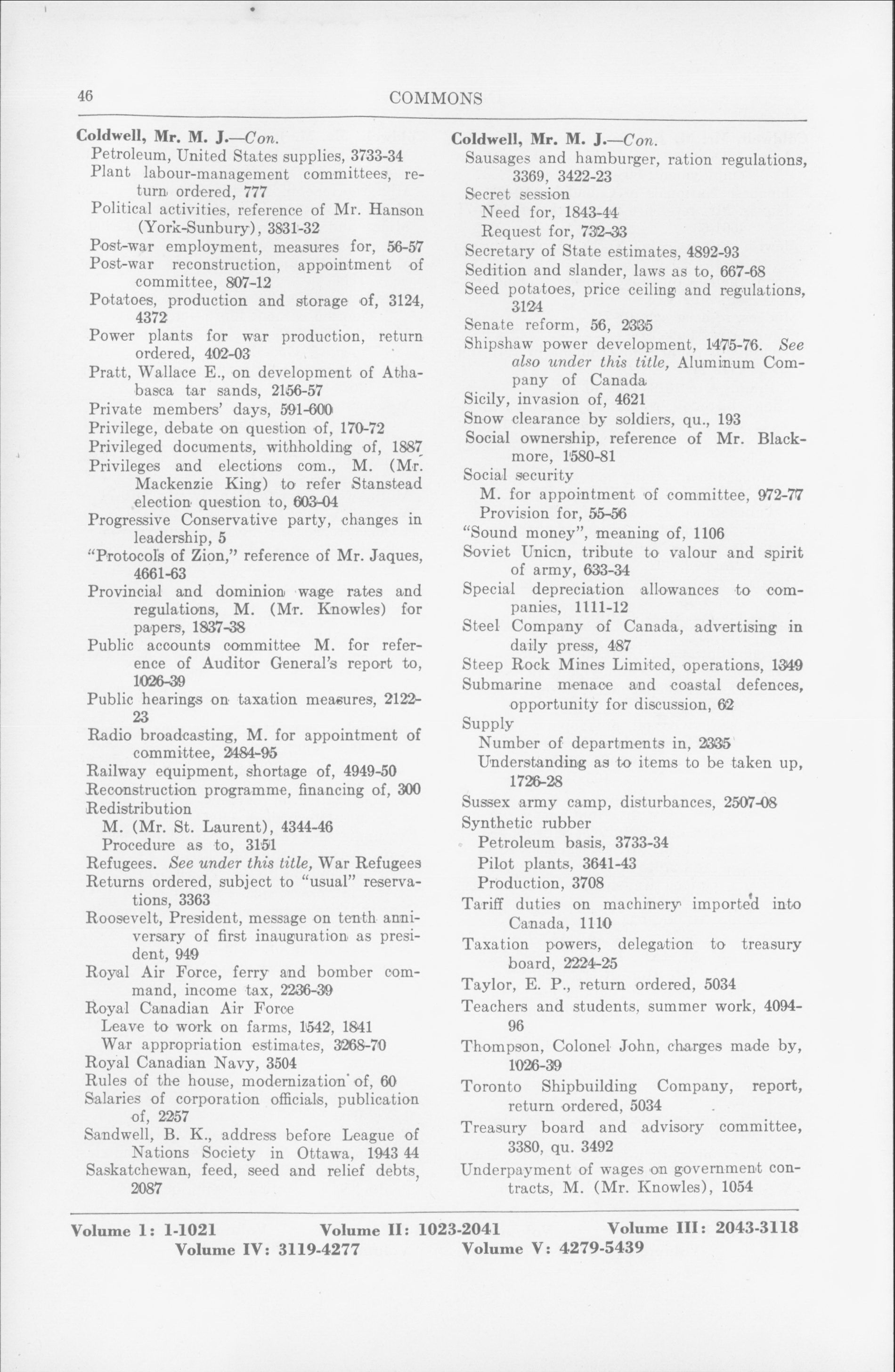 46 COMMONS

Coldwell, Mr. M. J.—Con.
Petroleum, United States supplies, 3733-34
Plant labour-management committees, return ordered, 777
Political activities, reference of Mr. Hanson (York-Sunbury), 3831-32
Post-war employment, measures for, 56-57
Post-war reconstruction, appointment of committee, 807-12
Potatoes, production and storage of, 3124, 4372
Power plants for war production, return ordered, 402-03
Pratt, Wallace E., on development of Athabasca tar sands, 2156-57
Private members' days, 591-600
Privilege, debate on question of, 170-72
Privileged documents, withholding of, 1887
Privileges and elections com., M. (Mr. Mackenzie King) to refer Stanstead election question to, 603-04
Progressive Conservative party, changes in leadership, 5
"Protocols of Zion," reference of Mr. Jaques, 4661-63
Provincial and dominion wage rates and regulations, M. (Mr. Knowles) for papers, 1837-38
Public accounts committee M. for reference of Auditor General's report to, 1026-39
Public hearings on taxation measures, 2122-23
Radio broadcasting, M. for appointment of committee, 2484-95
Railway equipment, shortage of, 4949-50
Reconstruction programme, financing of, 300
Redistribution
M. (Mr. St. Laurent), 4344-46
Procedure as to, 3151
Refugees. See under this title, War Refugees
Returns ordered, subject to "usual" reservations, 3363
Roosevelt, President, message on tenth anniversary of first inauguration as president, 949
Royal Air Force, ferry and bomber command, income tax, 2236-39
Royal Canadian Air Force
Leave to work on farms, 1542, 1841
War appropriation estimates, 3268-70
Royal Canadian Navy, 3504
Rules of the house, modernization of, 60
Salaries of corporation officials, publication of, 2257
Sandwell, B. K., address before League of Nations Society in Ottawa, 1943 44
Saskatchewan, feed, seed and relief debts, 2087

Coldwell, Mr. M. J.—Con.
Sausages and hamburger, ration regulations, 3369, 3422-23
Secret session
Need for, 1843-44
Request for, 732-33
Secretary of State estimates, 4892-93
Sedition and slander, laws as to, 667-68
Seed potatoes, price ceiling and regulations, 3124
Senate reform, 56, 2335
Shipshaw power development, 1475-76. See also under this title, Aluminum Company of Canada
Sicily, invasion of, 4621
Snow clearance by soldiers, qu., 193
Social ownership, reference of Mr. Blackmore, 1580-81
Social security
M. for appointment of committee, 972-77
Provision for, 55-56
"Sound money", meaning of, 1106
Soviet Unicn, tribute to valour and spirit of army, 633-34
Special depreciation allowances to companies, 1111-12
Steel Company of Canada, advertising in daily press, 487
Steep Rock Mines Limited, operations, 1349
Submarine menace and coastal defences, opportunity for discussion, 62
Supply
Number of departments in, 2335
Understanding as to items to be taken up, 1726-28
Sussex army camp, disturbances, 2507-08
Synthetic rubber
Petroleum basis, 3733-34
Pilot plants, 3641-43
Production, 3708
Tariff duties on machinery imported into Canada, 1110
Taxation powers, delegation to treasury board, 2224-25
Taylor, E. P., return ordered, 5034
Teachers and students, summer work, 4094-96
Thompson, Colonel John, charges made by, 1026-39
Toronto Shipbuilding Company, report, return ordered, 5034
Treasury board and advisory committee, 3380, qu. 3492
Underpayment of wages on government contracts, M. (Mr. Knowles), 1054

Volume 1: 1-1021 Volume II: 1023-2041 Volume III: 2043-3118
Volume IV: 3119-4277 Volume V: 4279-5439